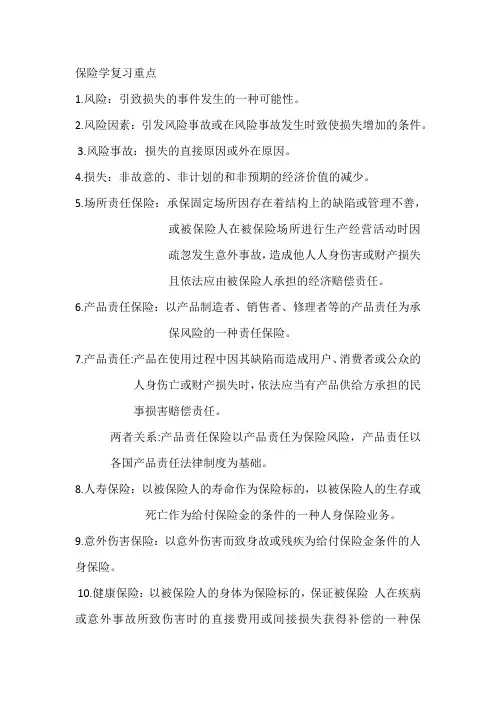 保险学复习重点

1.风险：引致损失的事件发生的一种可能性。

2.风险因素：引发风险事故或在风险事故发生时致使损失增加的条件。

3.风险事故：损失的直接原因或外在原因。

4.损失：非故意的、非计划的和非预期的经济价值的减少。

5.场所责任保险：承保固定场所因存在着结构上的缺陷或管理不善，或被保险人在被保险场所进行生产经营活动时因疏忽发生意外事故，造成他人人身伤害或财产损失且依法应由被保险人承担的经济赔偿责任。

6.产品责任保险：以产品制造者、销售者、修理者等的产品责任为承保风险的一种责任保险。

7.产品责任:产品在使用过程中因其缺陷而造成用户、消费者或公众的人身伤亡或财产损失时，依法应当有产品供给方承担的民事损害赔偿责任。

两者关系:产品责任保险以产品责任为保险风险，产品责任以各国产品责任法律制度为基础。

8.人寿保险：以被保险人的寿命作为保险标的，以被保险人的生存或死亡作为给付保险金的条件的一种人身保险业务。

9.意外伤害保险：以意外伤害而致身故或残疾为给付保险金条件的人身保险。

10.健康保险：以被保险人的身体为保险标的，保证被保险 人在疾病或意外事故所致伤害时的直接费用或间接损失获得补偿的一种保